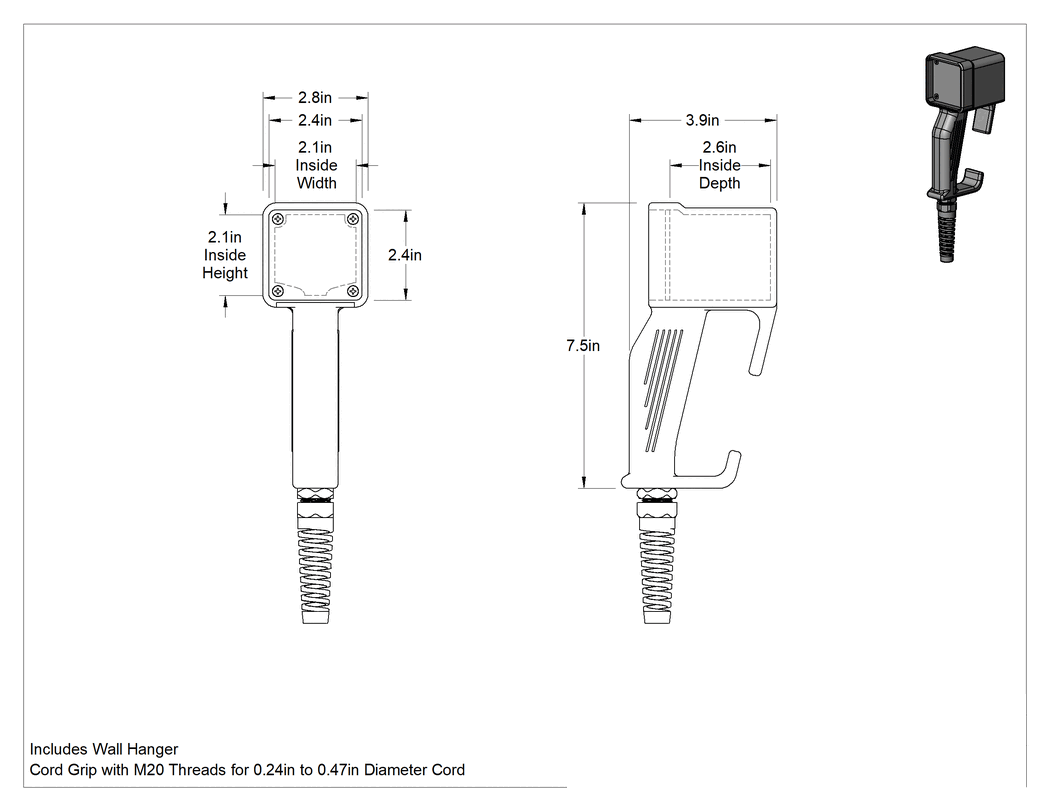 2.8in

2.4in

2.1in
Inside
Width

2.1in
Inside
Height

2.4in

3.9in

2.6in
Inside
Depth

7.5in

Includes Wall Hanger
Cord Grip with M20 Threads for 0.24in to 0.47in Diameter Cord